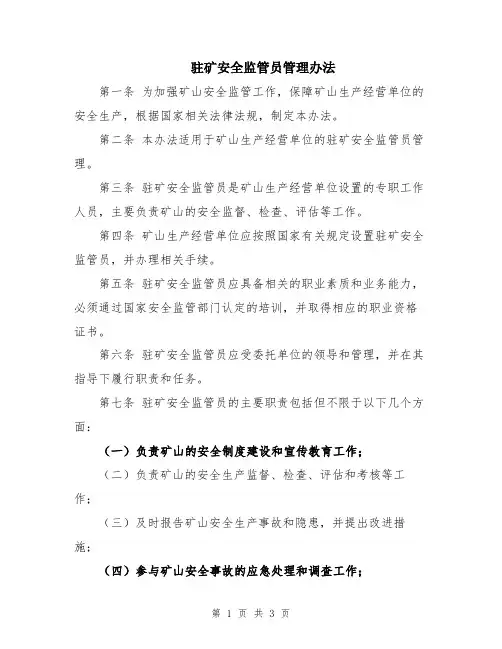 驻矿安全监管员管理办法

第一条 为加强矿山安全监管工作，保障矿山生产经营单位的安全生产，根据国家相关法律法规，制定本办法。

第二条 本办法适用于矿山生产经营单位的驻矿安全监管员管理。

第三条 驻矿安全监管员是矿山生产经营单位设置的专职工作人员，主要负责矿山的安全监督、检查、评估等工作。

第四条 矿山生产经营单位应按照国家有关规定设置驻矿安全监管员，并办理相关手续。

第五条 驻矿安全监管员应具备相关的职业素质和业务能力，必须通过国家安全监管部门认定的培训，并取得相应的职业资格证书。

第六条 驻矿安全监管员应受委托单位的领导和管理，并在其指导下履行职责和任务。

第七条 驻矿安全监管员的主要职责包括但不限于以下几个方面：

（一）负责矿山的安全制度建设和宣传教育工作；

（二）负责矿山的安全生产监督、检查、评估和考核等工作；

（三）及时报告矿山安全生产事故和隐患，并提出改进措施；

（四）参与矿山安全事故的应急处理和调查工作；

第 1 页 共 3 页